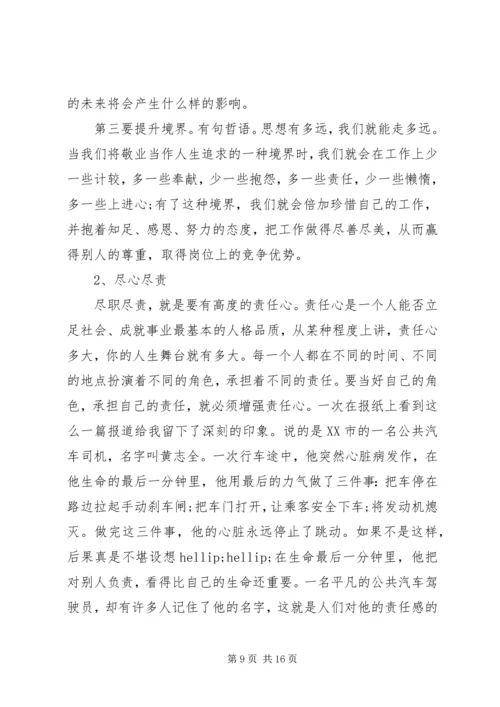 的未来将会产生什么样的影响。

第三要提升境界。有句哲语。思想有多远，我们就能走多远。当我们将敬业当作人生追求的一种境界时，我们就会在工作上少一些计较，多一些奉献，少一些抱怨，多一些责任，少一些懒惰，多一些上进心;有了这种境界，我们就会倍加珍惜自己的工作，并抱着知足、感恩、努力的态度，把工作做得尽善尽美，从而赢得别人的尊重，取得岗位上的竞争优势。

2、尽心尽责

尽职尽责，就是要有高度的责任心。责任心是一个人能否立足社会、成就事业最基本的人格品质，从某种程度上讲，责任心多大，你的人生舞台就有多大。每一个人都在不同的时间、不同的地点扮演着不同的角色，承担着不同的责任。要当好自己的角色，承担自己的责任，就必须增强责任心。一次在报纸上看到这么一篇报道给我留下了深刻的印象。说的是XX市的一名公共汽车司机，名字叫黄志全。一次行车途中，他突然心脏病发作，在他生命的最后一分钟里，他用最后的力气做了三件事：把车停在路边拉起手动刹车闸;把车门打开，让乘客安全下车;将发动机熄灭。做完这三件事，他的心脏永远停止了跳动。如果不是这样，后果真是不堪设想hellip;hellip;在生命最后一分钟里，他把对别人负责，看得比自己的生命还重要。一名平凡的公共汽车驾驶员，却有许多人记住了他的名字，这就是人们对他的责任感的

第9页 共16页